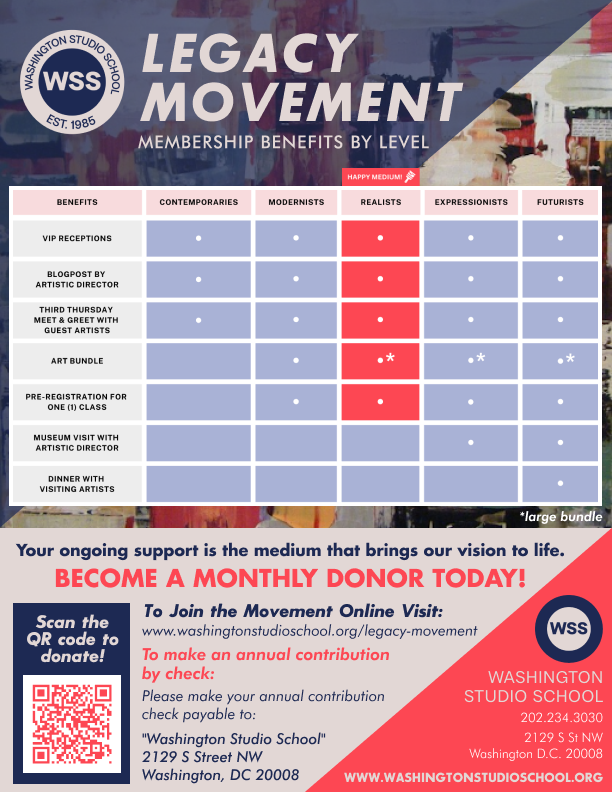 WASHINGTON STUDIO SCHOOL
WSS
EST. 1985

LEGACY MOVEMENT

MEMBERSHIP BENEFITS BY LEVEL

HAPPY MEDIUM!

| BENEFITS | CONTEMPORARIES | MODERNISTS | REALISTS | EXPRESSIONISTS | FUTURISTS |
|---|---|---|---|---|---|
| VIP RECEPTIONS | • | • | • | • | • |
| BLOGPOST BY ARTISTIC DIRECTOR | • | • | • | • | • |
| THIRD THURSDAY MEET & GREET WITH GUEST ARTISTS | • | • | • | • | • |
| ART BUNDLE | | • | •* | •* | •* |
| PRE-REGISTRATION FOR ONE (1) CLASS | | • | • | • | • |
| MUSEUM VISIT WITH ARTISTIC DIRECTOR | | | | • | • |
| DINNER WITH VISITING ARTISTS | | | | | • |

*large bundle

Your ongoing support is the medium that brings our vision to life.

BECOME A MONTHLY DONOR TODAY!

Scan the QR code to donate!

To Join the Movement Online Visit:
www.washingtonstudioschool.org/legacy-movement

To make an annual contribution by check:
Please make your annual contribution check payable to:

"Washington Studio School"
2129 S Street NW
Washington, DC 20008

WSS
WASHINGTON STUDIO SCHOOL
202.234.3030
2129 S St NW
Washington D.C. 20008

WWW.WASHINGTONSTUDIOSCHOOL.ORG